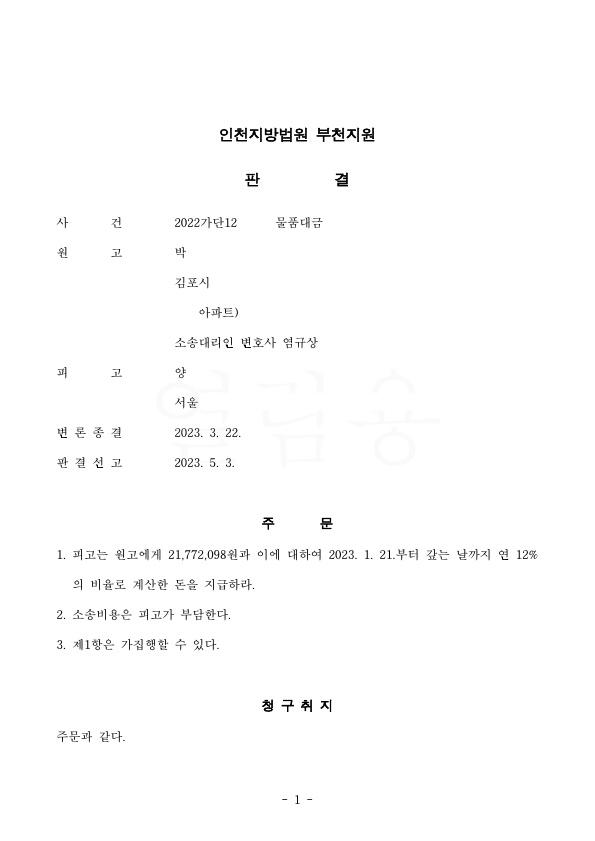 인천지방법원 부천지원

판 결

사 건 2022가단12 물품대금

원 고 박

김포시

아파트)

소송대리인 변호사 염규상

피 고 양

서울

변 론 종 결 2023. 3. 22.

판 결 선 고 2023. 5. 3.

주 문

1. 피고는 원고에게 21,772,098원과 이에 대하여 2023. 1. 21.부터 갚는 날까지 연 12%의 비율로 계산한 돈을 지급하라.

2. 소송비용은 피고가 부담한다.

3. 제1항은 가집행할 수 있다.

청 구 취 지

주문과 같다.

- 1 -